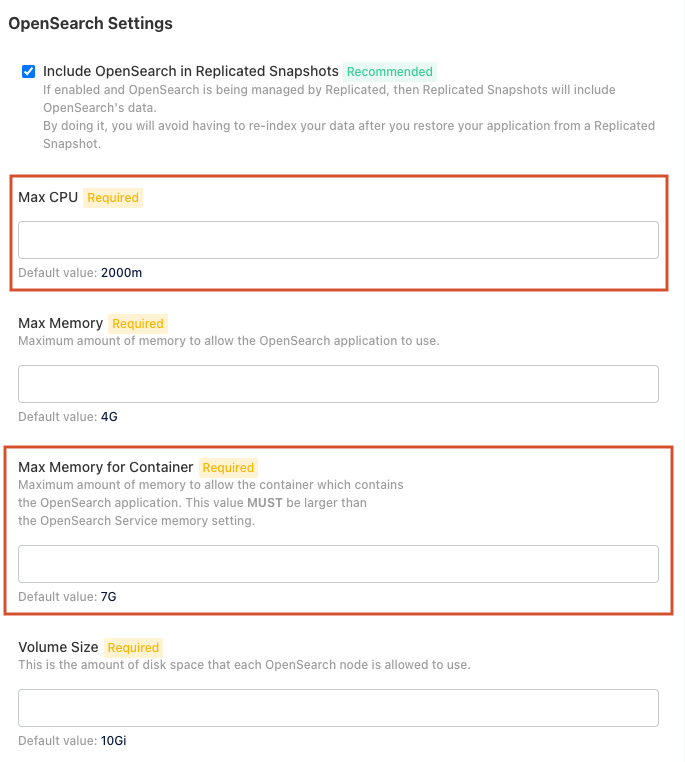 OpenSearch Settings

Include OpenSearch in Replicated Snapshots Recommended
If enabled and OpenSearch is being managed by Replicated, then Replicated Snapshots will include OpenSearch's data.
By doing it, you will avoid having to re-index your data after you restore your application from a Replicated Snapshot.

Max CPU Required

Default value: 2000m

Max Memory Required
Maximum amount of memory to allow the OpenSearch application to use.

Default value: 4G

Max Memory for Container Required
Maximum amount of memory to allow the container which contains the OpenSearch application. This value MUST be larger than the OpenSearch Service memory setting.

Default value: 7G

Volume Size Required
This is the amount of disk space that each OpenSearch node is allowed to use.

Default value: 10Gi